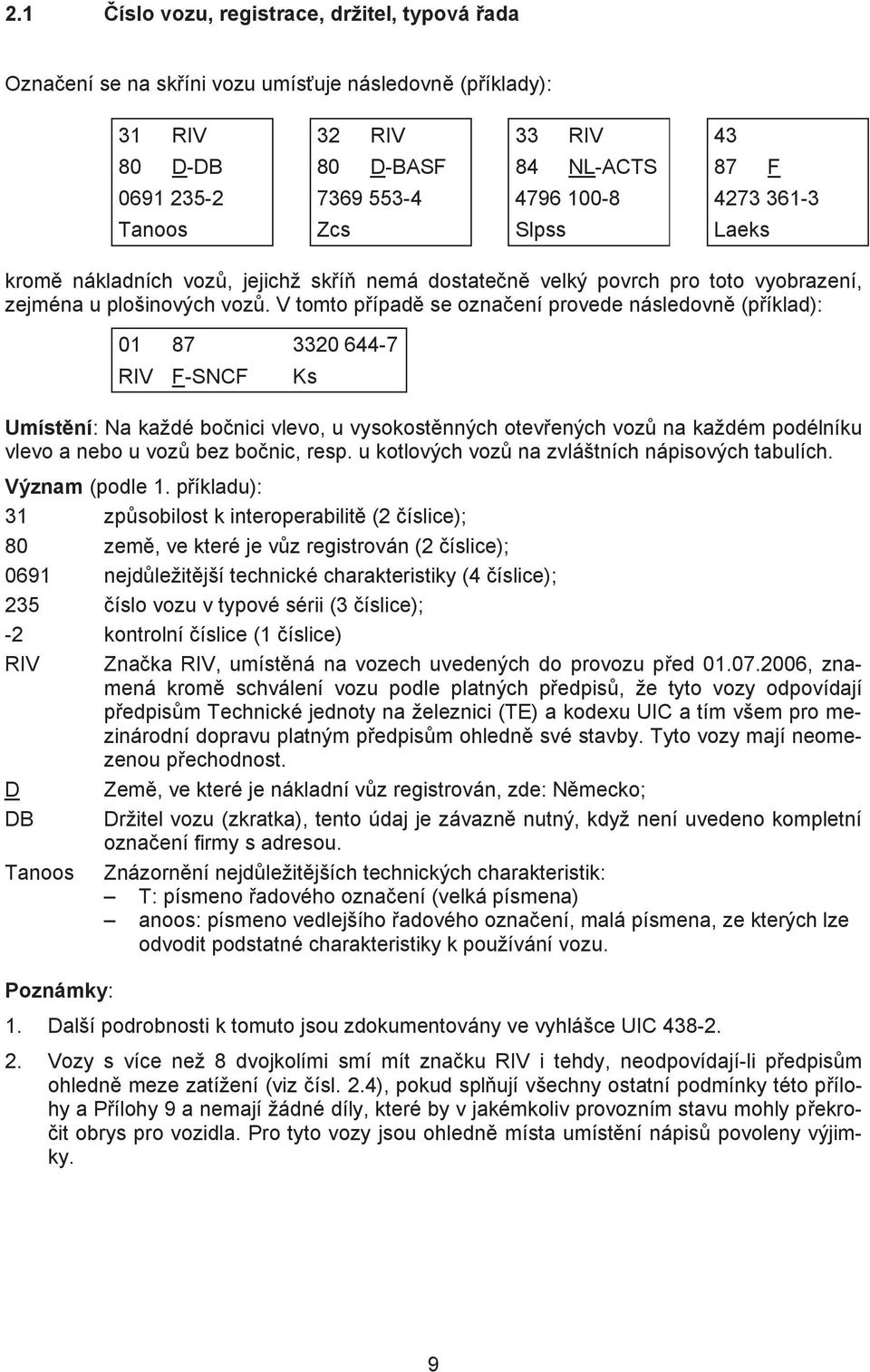 2.1 Číslo vozu, registrace, držitel, typová řada

Označení se na skříni vozu umísťuje následovně (příklady):

31 RIV
80 D-DB
0691 235-2
Tanoos

32 RIV
80 D-BASF
7369 553-4
Zcs

33 RIV
84 NL-ACTS
4796 100-8
Slpss

43
87 F
4273 361-3
Laeks

kromě nákladních vozů, jejichž skříň nemá dostatečně velký povrch pro toto vyobrazení, zejména u plošinových vozů. V tomto případě se označení provede následovně (příklad):

01 87 3320 644-7
RIV F-SNCF Ks

Umístění: Na každé bočnici vlevo, u vysokostěnných otevřených vozů na každém podélníku vlevo a nebo u vozů bez bočnic, resp. u kotlových vozů na zvláštních nápisových tabulích.

Význam (podle 1. příkladu):

31 způsobilost k interoperabilitě (2 číslice);

80 země, ve které je vůz registrován (2 číslice);

0691 nejdůležitější technické charakteristiky (4 číslice);

235 číslo vozu v typové sérii (3 číslice);

-2 kontrolní číslice (1 číslice)

RIV Značka RIV, umístěná na vozech uvedených do provozu před 01.07.2006, znamená kromě schválení vozu podle platných předpisů, že tyto vozy odpovídají předpisům Technické jednoty na železnici (TE) a kodexu UIC a tím všem pro mezinárodní dopravu platným předpisům ohledně své stavby. Tyto vozy mají neomezenou přechodnost.

D Země, ve které je nákladní vůz registrován, zde: Německo;

DB Držitel vozu (zkratka), tento údaj je závazně nutný, když není uvedeno kompletní označení firmy s adresou.

Tanoos Znázornění nejdůležitějších technických charakteristik:
– T: písmeno řadového označení (velká písmena)
– anoos: písmeno vedlejšího řadového označení, malá písmena, ze kterých lze odvodit podstatné charakteristiky k používání vozu.

Poznámky:

1. Další podrobnosti k tomuto jsou zdokumentovány ve vyhlášce UIC 438-2.

2. Vozy s více než 8 dvojkolími smí mít značku RIV i tehdy, neodpovídají-li předpisům ohledně meze zatížení (viz čísl. 2.4), pokud splňují všechny ostatní podmínky této přílohy a Přílohy 9 a nemají žádné díly, které by v jakémkoliv provozním stavu mohly překročit obrys pro vozidla. Pro tyto vozy jsou ohledně místa umístění nápisů povoleny výjimky.

9